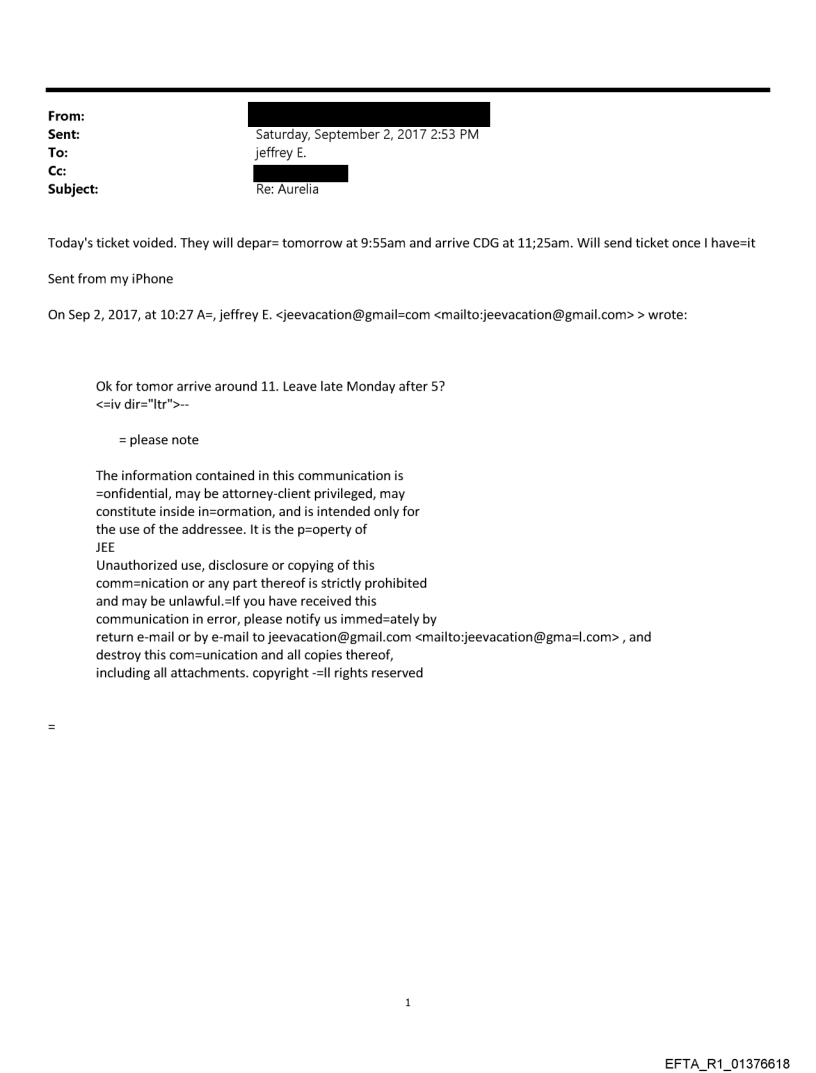 From:
Sent: Saturday, September 2, 2017 2:53 PM
To: jeffrey E.
Cc:
Subject: Re: Aurelia

Today's ticket voided. They will depar= tomorrow at 9:55am and arrive CDG at 11;25am. Will send ticket once I have=it

Sent from my iPhone

On Sep 2, 2017, at 10:27 A=, jeffrey E. <jeevacation@gmail=com <mailto:jeevacation@gmail.com> > wrote:

Ok for tomor arrive around 11. Leave late Monday after 5?
<=iv dir="ltr">--

= please note

The information contained in this communication is =onfidential, may be attorney-client privileged, may constitute inside in=ormation, and is intended only for the use of the addressee. It is the p=operty of JEE
Unauthorized use, disclosure or copying of this comm=nication or any part thereof is strictly prohibited and may be unlawful.=If you have received this communication in error, please notify us immed=ately by return e-mail or by e-mail to jeevacation@gmail.com <mailto:jeevacation@gma=l.com> , and destroy this com=unication and all copies thereof, including all attachments. copyright -=ll rights reserved

=

1

EFTA_R1_01376618